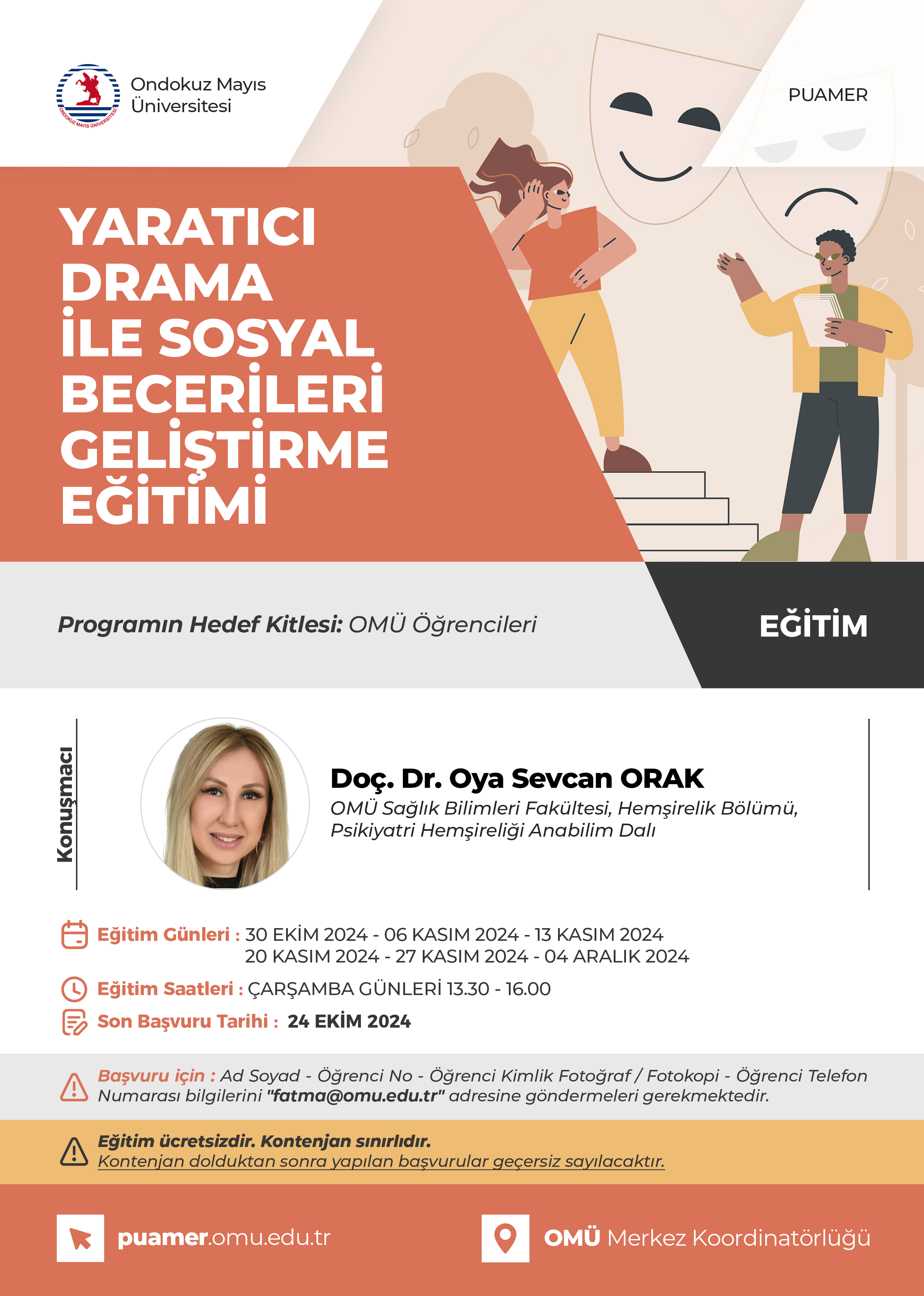 ONDOKUZ MAYIS ÜNİVERSİTESİ

Ondokuz Mayıs Üniversitesi

PUAMER

YARATICI DRAMA İLE SOSYAL BECERİLERİ GELİŞTİRME EĞİTİMİ

Programın Hedef Kitlesi: OMÜ Öğrencileri

EĞİTİM

Konuşmacı

Doç. Dr. Oya Sevcan ORAK
OMÜ Sağlık Bilimleri Fakültesi, Hemşirelik Bölümü, Psikiyatri Hemşireliği Anabilim Dalı

Eğitim Günleri : 30 EKİM 2024 - 06 KASIM 2024 - 13 KASIM 2024
20 KASIM 2024 - 27 KASIM 2024 - 04 ARALIK 2024

Eğitim Saatleri : ÇARŞAMBA GÜNLERİ 13.30 - 16.00

Son Başvuru Tarihi : 24 EKİM 2024

Başvuru için : Ad Soyad - Öğrenci No - Öğrenci Kimlik Fotoğraf / Fotokopi - Öğrenci Telefon Numarası bilgilerini "fatma@omu.edu.tr" adresine göndermeleri gerekmektedir.

Eğitim ücretsizdir. Kontenjan sınırlıdır.
Kontenjan dolduktan sonra yapılan başvurular geçersiz sayılacaktır.

puamer.omu.edu.tr

OMÜ Merkez Koordinatörlüğü